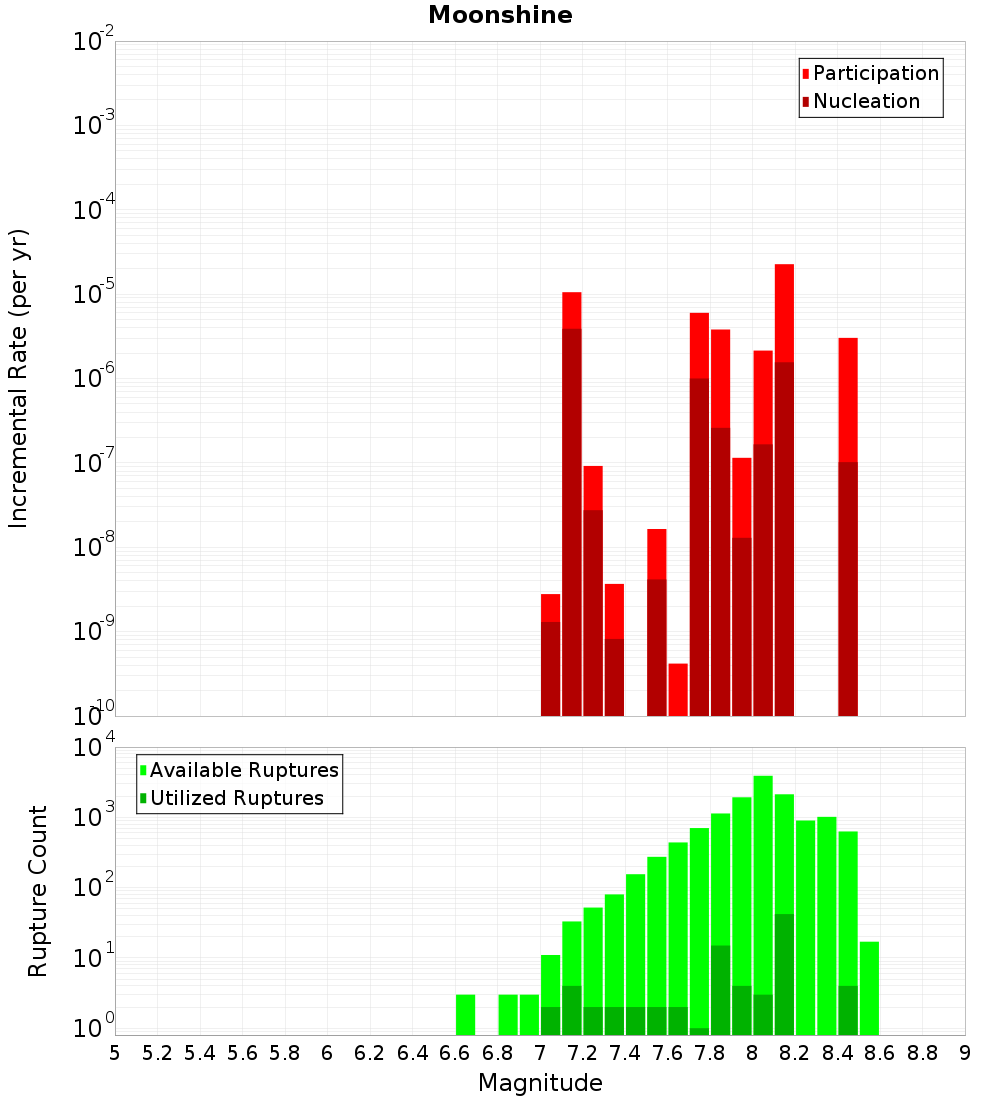 Moonshine

Participation
Nucleation

Incremental Rate (per yr)

$10^{-2}$
$10^{-3}$
$10^{-4}$
$10^{-5}$
$10^{-6}$
$10^{-7}$
$10^{-8}$
$10^{-9}$
$10^{-10}$

Available Ruptures
Utilized Ruptures

Rupture Count

$10^{4}$
$10^{3}$
$10^{2}$
$10^{1}$
$10^{0}$

5 5.2 5.4 5.6 5.8 6 6.2 6.4 6.6 6.8 7 7.2 7.4 7.6 7.8 8 8.2 8.4 8.6 8.8 9

Magnitude